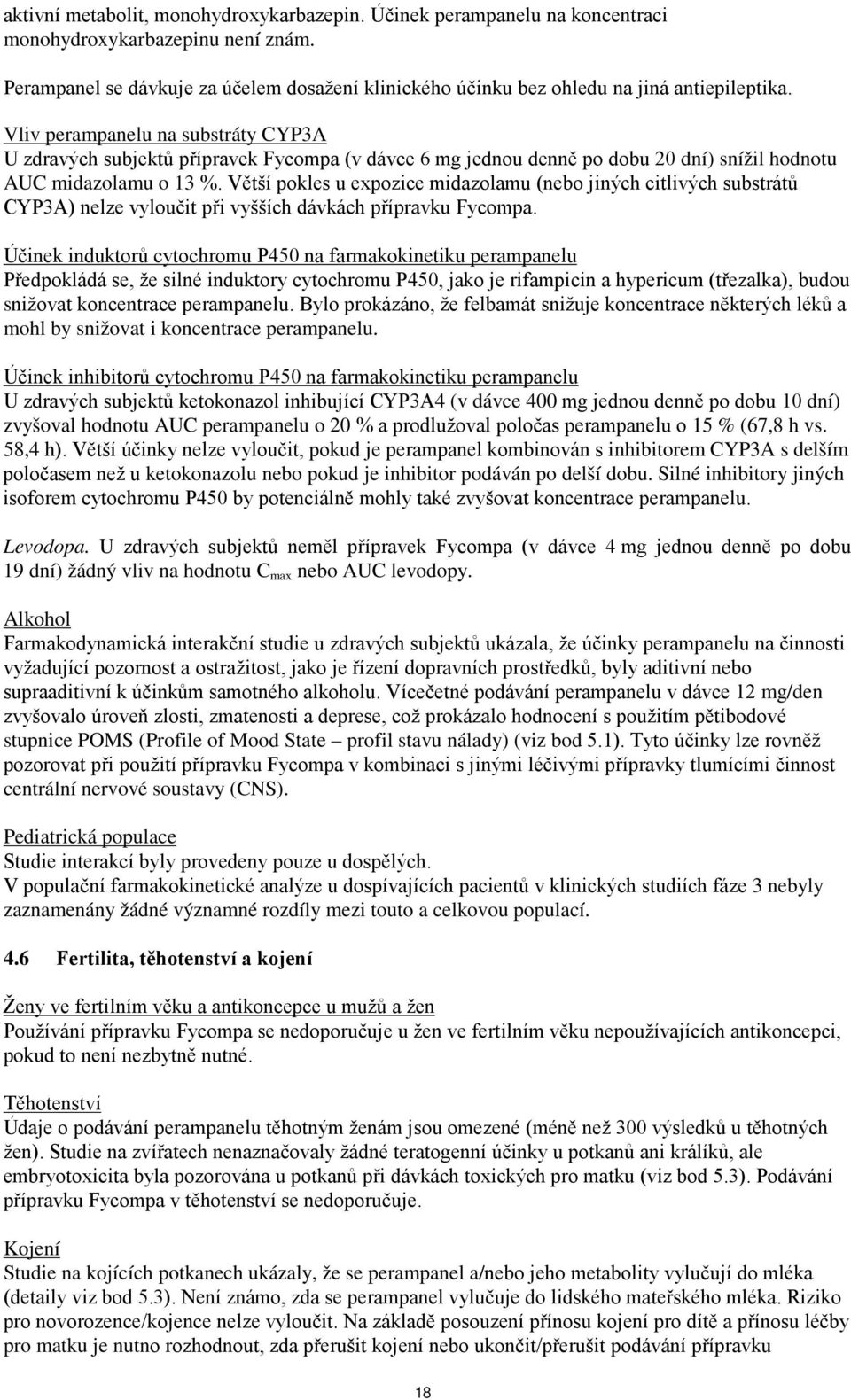 aktivní metabolit, monohydroxykarbazepin. Účinek perampanelu na koncentraci monohydroxykarbazepinu není znám.

Perampanel se dávkuje za účelem dosažení klinického účinku bez ohledu na jiná antiepileptika.

Vliv perampanelu na substráty CYP3A
U zdravých subjektů přípravek Fycompa (v dávce 6 mg jednou denně po dobu 20 dní) snížil hodnotu AUC midazolamu o 13 %. Větší pokles u expozice midazolamu (nebo jiných citlivých substrátů CYP3A) nelze vyloučit při vyšších dávkách přípravku Fycompa.

Účinek induktorů cytochromu P450 na farmakokinetiku perampanelu
Předpokládá se, že silné induktory cytochromu P450, jako je rifampicin a hypericum (třezalka), budou snižovat koncentrace perampanelu. Bylo prokázáno, že felbamát snižuje koncentrace některých léků a mohl by snižovat i koncentrace perampanelu.

Účinek inhibitorů cytochromu P450 na farmakokinetiku perampanelu
U zdravých subjektů ketokonazol inhibující CYP3A4 (v dávce 400 mg jednou denně po dobu 10 dní) zvyšoval hodnotu AUC perampanelu o 20 % a prodlužoval poločas perampanelu o 15 % (67,8 h vs. 58,4 h). Větší účinky nelze vyloučit, pokud je perampanel kombinován s inhibitorem CYP3A s delším poločasem než u ketokonazolu nebo pokud je inhibitor podáván po delší dobu. Silné inhibitory jiných isoforem cytochromu P450 by potenciálně mohly také zvyšovat koncentrace perampanelu.

Levodopa. U zdravých subjektů neměl přípravek Fycompa (v dávce 4 mg jednou denně po dobu 19 dní) žádný vliv na hodnotu $C_{max}$ nebo AUC levodopy.

Alkohol
Farmakodynamická interakční studie u zdravých subjektů ukázala, že účinky perampanelu na činnosti vyžadující pozornost a ostražitost, jako je řízení dopravních prostředků, byly aditivní nebo supraaditivní k účinkům samotného alkoholu. Vícečetné podávání perampanelu v dávce 12 mg/den zvyšovalo úroveň zlosti, zmatenosti a deprese, což prokázalo hodnocení s použitím pětibodové stupnice POMS (Profile of Mood State – profil stavu nálady) (viz bod 5.1). Tyto účinky lze rovněž pozorovat při použití přípravku Fycompa v kombinaci s jinými léčivými přípravky tlumícími činnost centrální nervové soustavy (CNS).

Pediatrická populace
Studie interakcí byly provedeny pouze u dospělých.
V populační farmakokinetické analýze u dospívajících pacientů v klinických studiích fáze 3 nebyly zaznamenány žádné významné rozdíly mezi touto a celkovou populací.

4.6 Fertilita, těhotenství a kojení

Ženy ve fertilním věku a antikoncepce u mužů a žen
Používání přípravku Fycompa se nedoporučuje u žen ve fertilním věku nepoužívajících antikoncepci, pokud to není nezbytně nutné.

Těhotenství
Údaje o podávání perampanelu těhotným ženám jsou omezené (méně než 300 výsledků u těhotných žen). Studie na zvířatech nenaznačovaly žádné teratogenní účinky u potkanů ani králíků, ale embryotoxicita byla pozorována u potkanů při dávkách toxických pro matku (viz bod 5.3). Podávání přípravku Fycompa v těhotenství se nedoporučuje.

Kojení
Studie na kojících potkanech ukázaly, že se perampanel a/nebo jeho metabolity vylučují do mléka (detaily viz bod 5.3). Není známo, zda se perampanel vylučuje do lidského mateřského mléka. Riziko pro novorozence/kojence nelze vyloučit. Na základě posouzení přínosu kojení pro dítě a přínosu léčby pro matku je nutno rozhodnout, zda přerušit kojení nebo ukončit/přerušit podávání přípravku

18